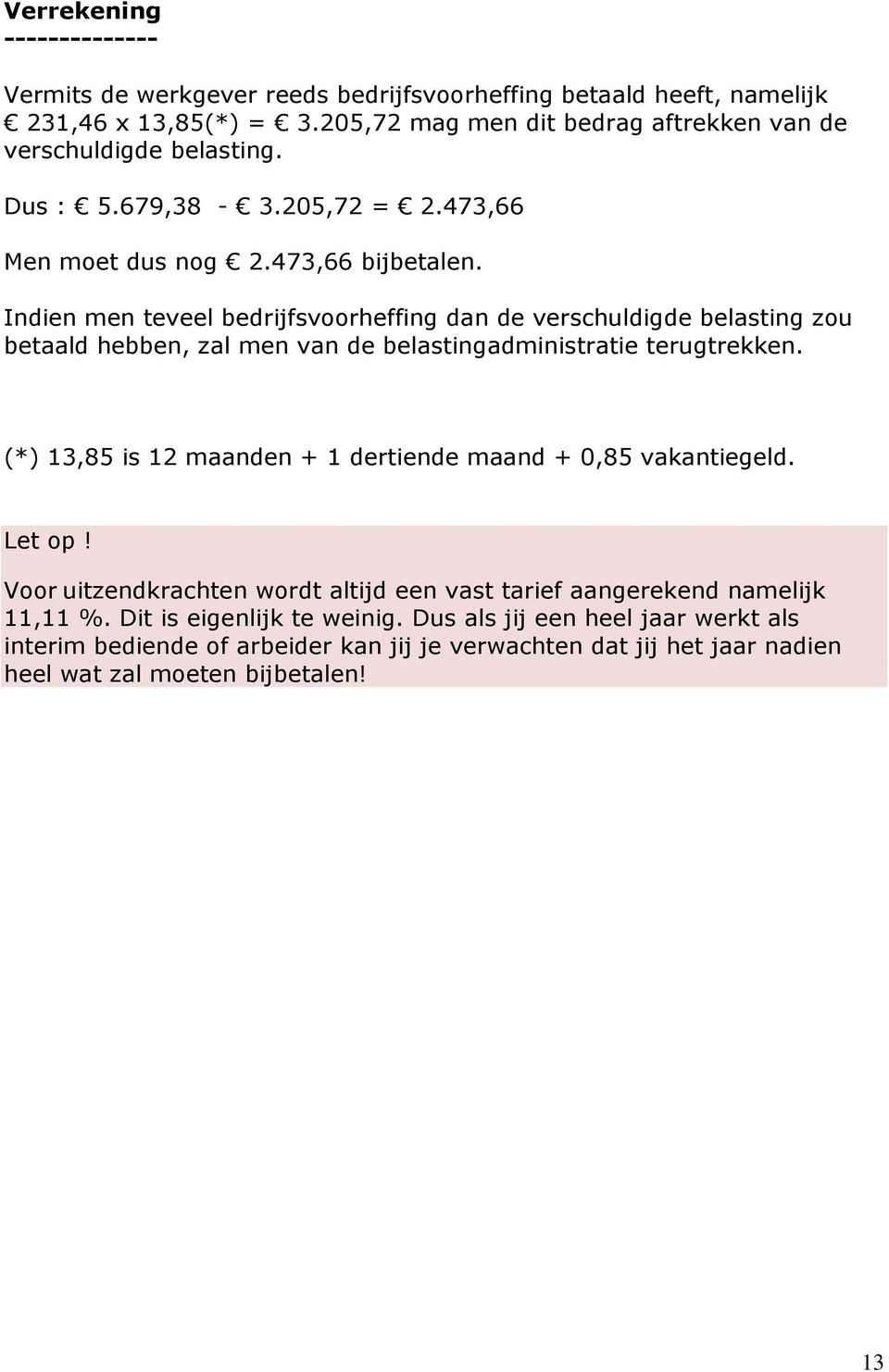 Verrekening
-------------

Vermits de werkgever reeds bedrijfsvoorheffing betaald heeft, namelijk € 231,46 x 13,85(*) = € 3.205,72 mag men dit bedrag aftrekken van de verschuldigde belasting.

Dus : € 5.679,38 - € 3.205,72 = € 2.473,66

Men moet dus nog € 2.473,66 bijbetalen.

Indien men teveel bedrijfsvoorheffing dan de verschuldigde belasting zou betaald hebben, zal men van de belastingadministratie terugtrekken.

(*) 13,85 is 12 maanden + 1 dertiende maand + 0,85 vakantiegeld.

Let op !

Voor uitzendkrachten wordt altijd een vast tarief aangerekend namelijk 11,11 %. Dit is eigenlijk te weinig. Dus als jij een heel jaar werkt als interim bediende of arbeider kan jij je verwachten dat jij het jaar nadien heel wat zal moeten bijbetalen!

13